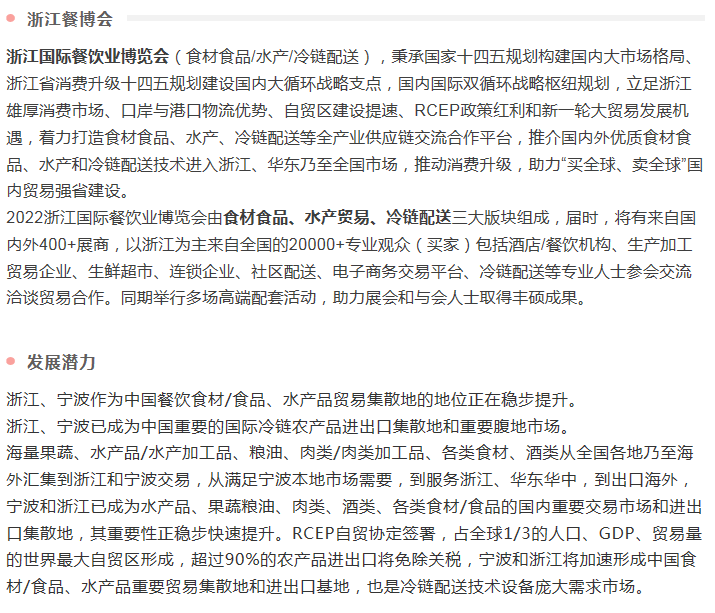 浙江餐博会

浙江国际餐饮业博览会（食材食品/水产/冷链配送），秉承国家十四五规划构建国内大市场格局、浙江省消费升级十四五规划建设国内大循环战略支点，国内国际双循环战略枢纽规划，立足浙江雄厚消费市场、口岸与港口物流优势、自贸区建设提速、RCEP政策红利和新一轮大贸易发展机遇，着力打造食材食品、水产、冷链配送等全产业供应链交流合作平台，推介国内外优质食材食品、水产和冷链配送技术进入浙江、华东乃至全国市场，推动消费升级，助力“买全球、卖全球”国内贸易强省建设。
2022浙江国际餐饮业博览会由食材食品、水产贸易、冷链配送三大版块组成，届时，将有来自国内外400+展商，以浙江为主来自全国的20000+专业观众（买家）包括酒店/餐饮机构、生产加工贸易企业、生鲜超市、连锁企业、社区配送、电子商务交易平台、冷链配送等专业人士参会交流洽谈贸易合作。同期举行多场高端配套活动，助力展会和与会人士取得丰硕成果。

发展潜力

浙江、宁波作为中国餐饮食材/食品、水产品贸易集散地的地位正在稳步提升。
浙江、宁波已成为中国重要的国际冷链农产品进出口集散地和重要腹地市场。
海量果蔬、水产品/水产加工品、粮油、肉类/肉类加工品、各类食材、酒类从全国各地乃至海外汇集到浙江和宁波交易，从满足宁波本地市场需要，到服务浙江、华东华中，到出口海外，宁波和浙江已成为水产品、果蔬粮油、肉类、酒类、各类食材/食品的国内重要交易市场和进出口集散地，其重要性正稳步快速提升。RCEP自贸协定签署，占全球1/3的人口、GDP、贸易量的世界最大自贸区形成，超过90%的农产品进出口将免除关税，宁波和浙江将加速形成中国食材/食品、水产品重要贸易集散地和进出口基地，也是冷链配送技术设备庞大需求市场。